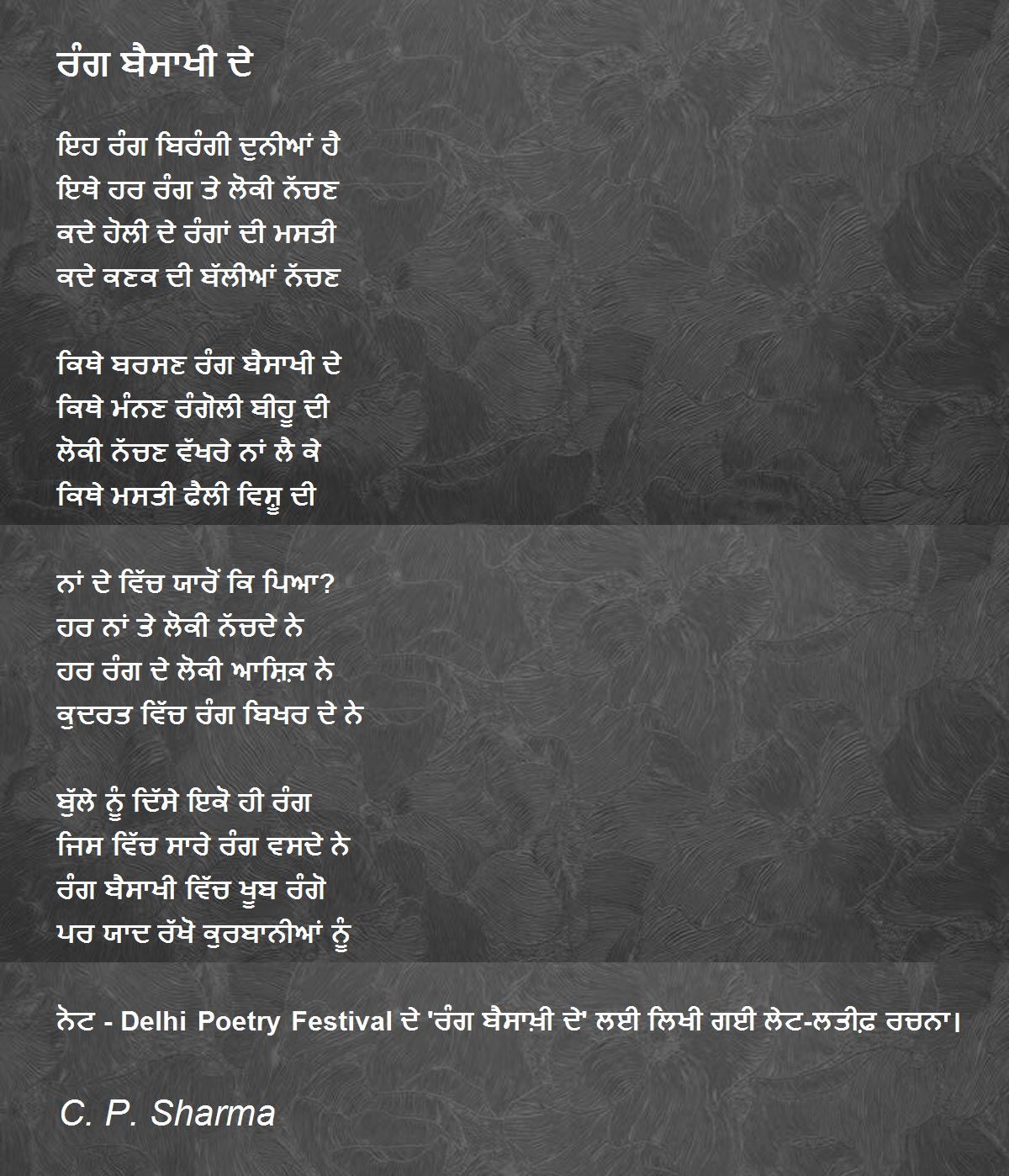 ਰੰਗ ਬੈਸਾਖੀ ਦੇ

ਇਹ ਰੰਗ ਬਿਰੰਗੀ ਦੁਨੀਆਂ ਹੈ
ਇਥੇ ਹਰ ਰੰਗ ਤੇ ਲੋਕੀ ਨੱਚਣ
ਕਦੇ ਹੋਲੀ ਦੇ ਰੰਗਾਂ ਦੀ ਮਸਤੀ
ਕਦੇ ਕਣਕ ਦੀ ਬੱਲੀਆਂ ਨੱਚਣ

ਕਿਥੇ ਬਰਸਣ ਰੰਗ ਬੈਸਾਖੀ ਦੇ
ਕਿਥੇ ਮੰਨਣ ਰੰਗੋਲੀ ਬੀਹੂ ਦੀ
ਲੋਕੀ ਨੱਚਣ ਵੱਖਰੇ ਨਾਂ ਲੈ ਕੇ
ਕਿਥੇ ਮਸਤੀ ਫੈਲੀ ਵਿਸ਼ੂ ਦੀ

ਨਾਂ ਦੇ ਵਿੱਚ ਯਾਰੋਂ ਕਿ ਪਿਆ?
ਹਰ ਨਾਂ ਤੇ ਲੋਕੀ ਨੱਚਦੇ ਨੇ
ਹਰ ਰੰਗ ਦੇ ਲੋਕੀ ਆਸ਼ਿਕ਼ ਨੇ
ਕੁਦਰਤ ਵਿੱਚ ਰੰਗ ਬਿਖਰ ਦੇ ਨੇ

ਬੁੱਲੇ ਨੂੰ ਦਿੱਸੇ ਇਕੋ ਹੀ ਰੰਗ
ਜਿਸ ਵਿੱਚ ਸਾਰੇ ਰੰਗ ਵਸਦੇ ਨੇ
ਰੰਗ ਬੈਸਾਖੀ ਵਿੱਚ ਖ਼ੂਬ ਰੰਗੋ
ਪਰ ਯਾਦ ਰੱਖੋ ਕੁਰਬਾਨੀਆਂ ਨੂੰ

ਨੋਟ - Delhi Poetry Festival ਦੇ 'ਰੰਗ ਬੈਸਾਖ਼ੀ ਦੇ' ਲਈ ਲਿਖੀ ਗਈ ਲੇਟ-ਲਤੀਫ਼ ਰਚਨਾ।

C. P. Sharma